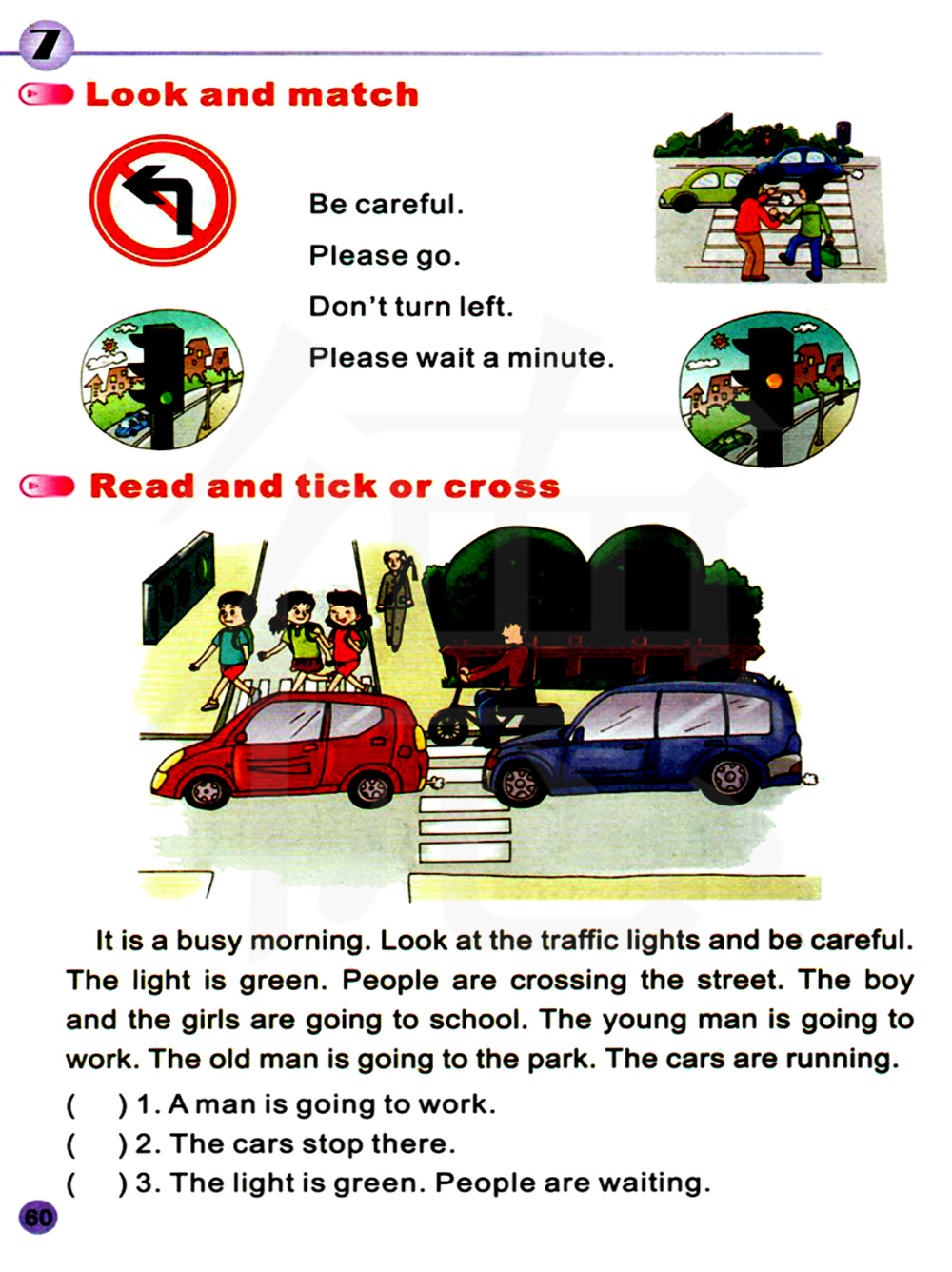 7

Look and match

Be careful.

Please go.

Don't turn left.

Please wait a minute.

Read and tick or cross

It is a busy morning. Look at the traffic lights and be careful. The light is green. People are crossing the street. The boy and the girls are going to school. The young man is going to work. The old man is going to the park. The cars are running.

(   ) 1. A man is going to work.
(   ) 2. The cars stop there.
(   ) 3. The light is green. People are waiting.

60